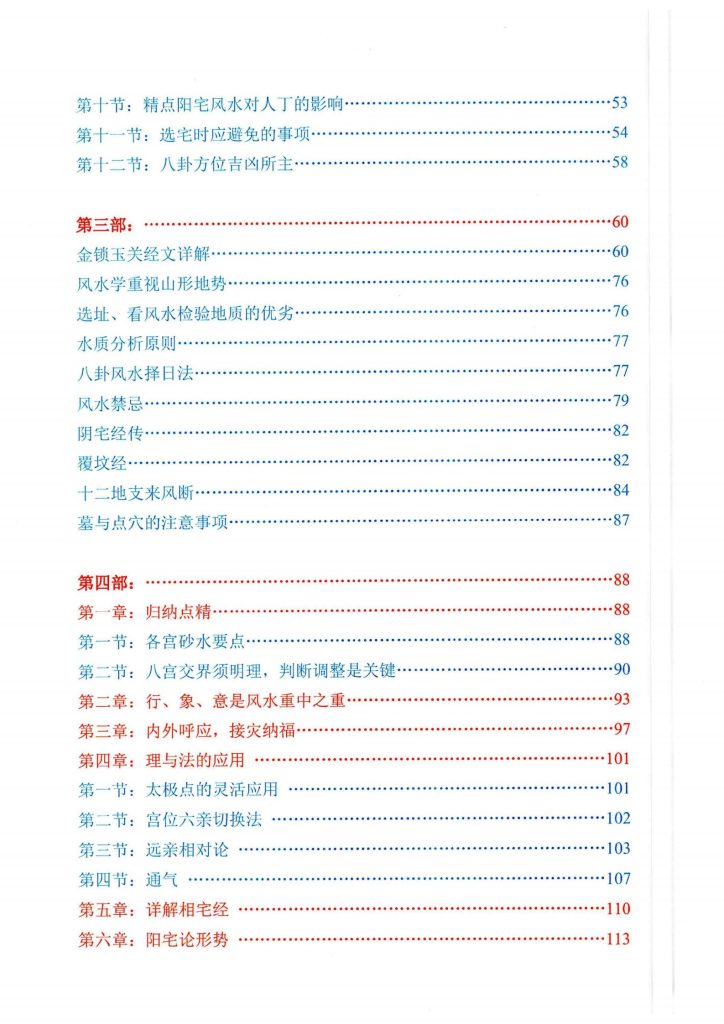 第十节：精点阳宅风水对人丁的影响……53
第十一节：选宅时应避免的事项……54
第十二节：八卦方位吉凶所主……58

第三部：……60
金锁玉关经文详解……60
风水学重视山形地势……76
选址、看风水检验地质的优劣……76
水质分析原则……77
八卦风水择日法……77
风水禁忌……79
阴宅经传……82
覆坟经……82
十二地支来风断……84
墓与点穴的注意事项……87

第四部：……88
第一章：归纳点精……88
第一节：各宫砂水要点……88
第二节：八宫交界须明理，判断调整是关键……90
第二章：行、象、意是风水重中之重……93
第三章：内外呼应，接灾纳福……97
第四章：理与法的应用……101
第一节：太极点的灵活应用……101
第二节：宫位六亲切换法……102
第三节：远亲相对论……103
第四节：通气……107
第五章：详解相宅经……110
第六章：阳宅论形势……113